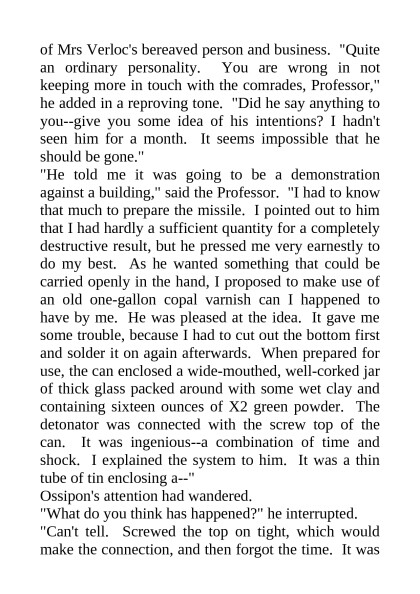 of Mrs Verloc's bereaved person and business. "Quite an ordinary personality. You are wrong in not keeping more in touch with the comrades, Professor," he added in a reproving tone. "Did he say anything to you--give you some idea of his intentions? I hadn't seen him for a month. It seems impossible that he should be gone."

"He told me it was going to be a demonstration against a building," said the Professor. "I had to know that much to prepare the missile. I pointed out to him that I had hardly a sufficient quantity for a completely destructive result, but he pressed me very earnestly to do my best. As he wanted something that could be carried openly in the hand, I proposed to make use of an old one-gallon copal varnish can I happened to have by me. He was pleased at the idea. It gave me some trouble, because I had to cut out the bottom first and solder it on again afterwards. When prepared for use, the can enclosed a wide-mouthed, well-corked jar of thick glass packed around with some wet clay and containing sixteen ounces of X2 green powder. The detonator was connected with the screw top of the can. It was ingenious--a combination of time and shock. I explained the system to him. It was a thin tube of tin enclosing a--"

Ossipon's attention had wandered.

"What do you think has happened?" he interrupted.

"Can't tell. Screwed the top on tight, which would make the connection, and then forgot the time. It was